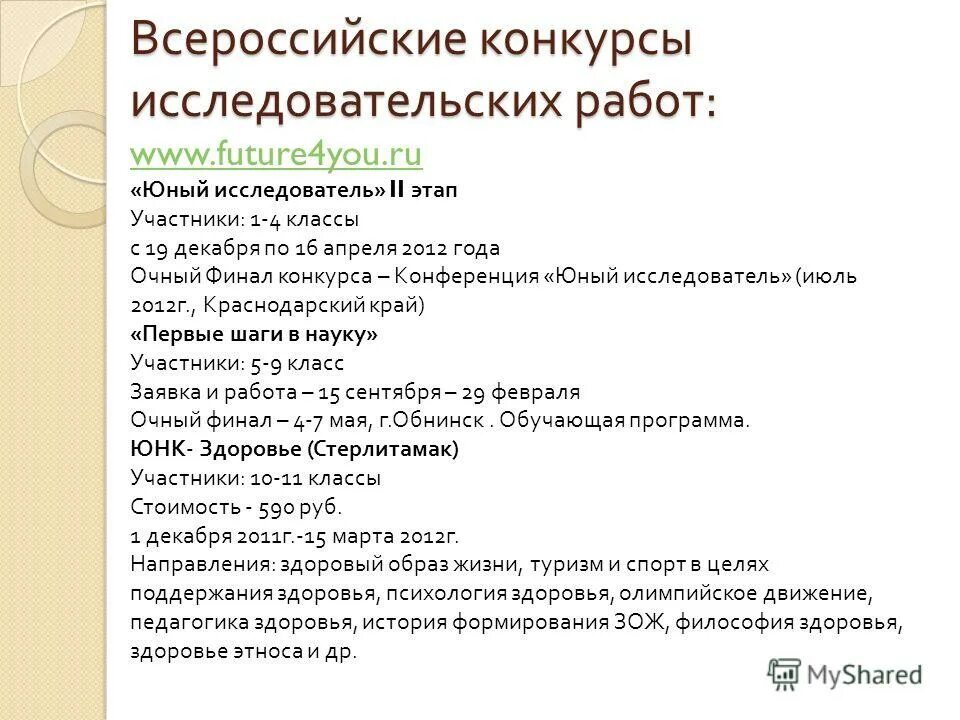 Всероссийские конкурсы исследовательских работ:
www.future4you.ru
«Юный исследователь» II этап
Участники: 1-4 классы
с 19 декабря по 16 апреля 2012 года
Очный Финал конкурса – Конференция «Юный исследователь» (июль 2012г., Краснодарский край)
«Первые шаги в науку»
Участники: 5-9 класс
Заявка и работа – 15 сентября – 29 февраля
Очный финал – 4-7 мая, г.Обнинск . Обучающая программа.
ЮНК- Здоровье (Стерлитамак)
Участники: 10-11 классы
Стоимость - 590 руб.
1 декабря 2011г.-15 марта 2012г.
Направления: здоровый образ жизни, туризм и спорт в целях поддержания здоровья, психология здоровья, олимпийское движение, педагогика здоровья, история формирования ЗОЖ, философия здоровья, здоровье этноса и др.
MyShared